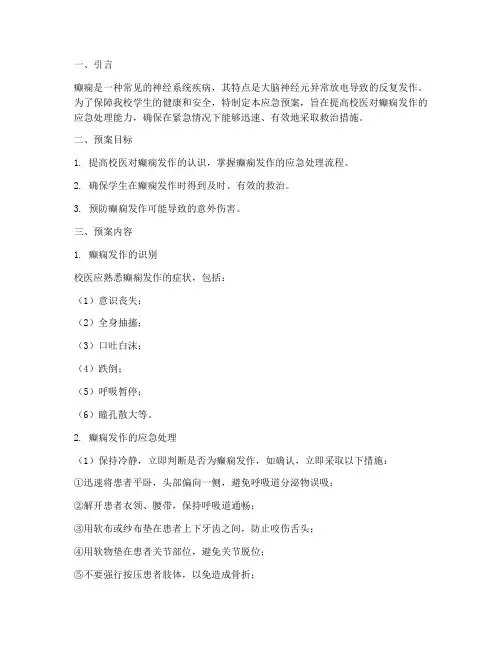 一、引言

癫痫是一种常见的神经系统疾病，其特点是大脑神经元异常放电导致的反复发作。为了保障我校学生的健康和安全，特制定本应急预案，旨在提高校医对癫痫发作的应急处理能力，确保在紧急情况下能够迅速、有效地采取救治措施。

二、预案目标

1. 提高校医对癫痫发作的认识，掌握癫痫发作的应急处理流程。

2. 确保学生在癫痫发作时得到及时、有效的救治。

3. 预防癫痫发作可能导致的意外伤害。

三、预案内容

1. 癫痫发作的识别

校医应熟悉癫痫发作的症状，包括：

（1）意识丧失；

（2）全身抽搐；

（3）口吐白沫；

（4）跌倒；

（5）呼吸暂停；

（6）瞳孔散大等。

2. 癫痫发作的应急处理

（1）保持冷静，立即判断是否为癫痫发作，如确认，立即采取以下措施：

①迅速将患者平卧，头部偏向一侧，避免呼吸道分泌物误吸；

②解开患者衣领、腰带，保持呼吸道通畅；

③用软布或纱布垫在患者上下牙齿之间，防止咬伤舌头；

④用软物垫在患者关节部位，避免关节脱位；

⑤不要强行按压患者肢体，以免造成骨折；